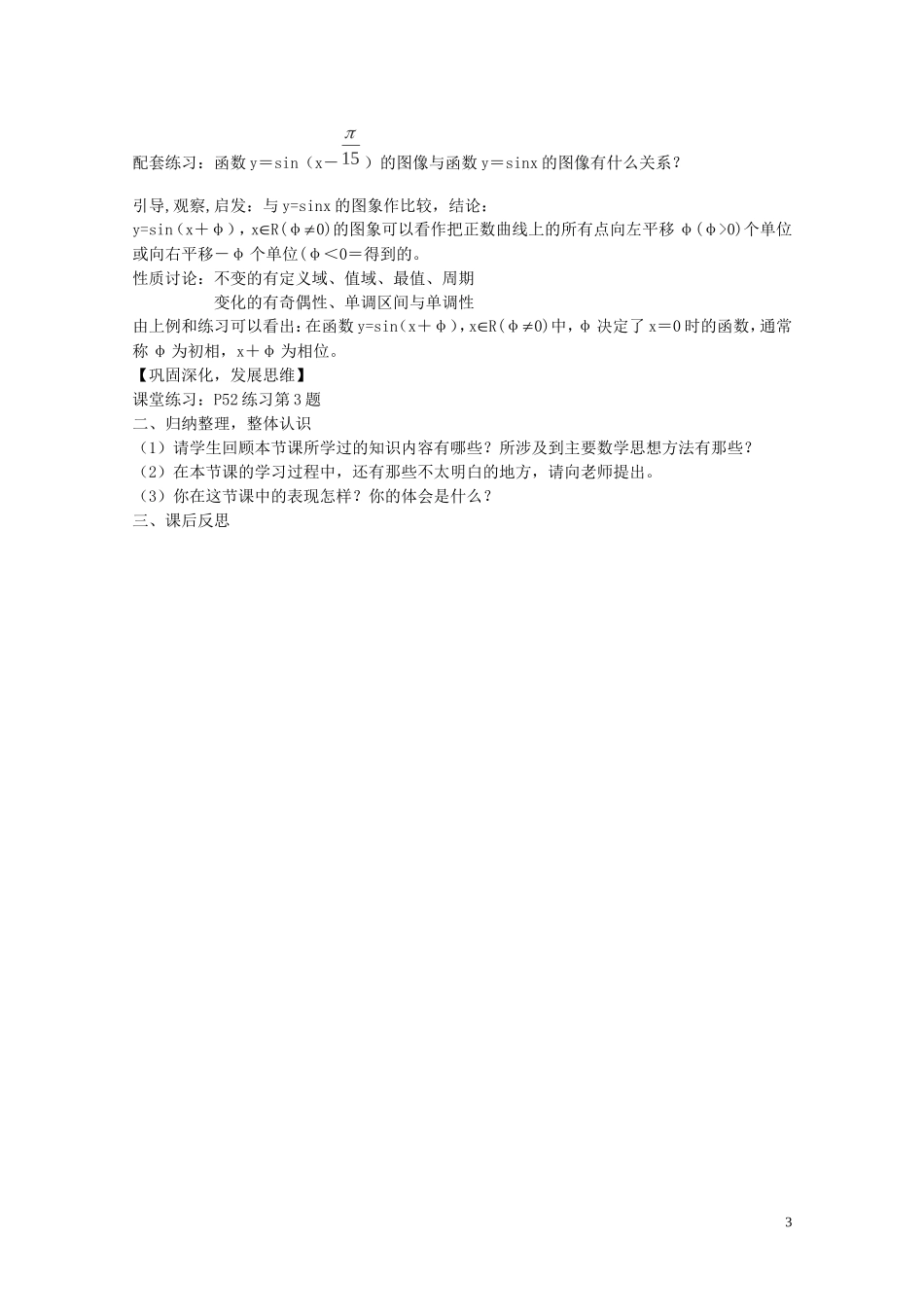 配套练习：函数 y＝sin（x－$\frac{\pi}{15}$）的图像与函数 y＝sinx 的图像有什么关系？

引导,观察,启发：与 y=sinx 的图象作比较，结论：
y=sin（x＋φ），x∈R(φ≠0)的图象可以看作把正数曲线上的所有点向左平移 φ(φ>0)个单位或向右平移－φ 个单位(φ＜0＝得到的。
性质讨论：不变的有定义域、值域、最值、周期
变化的有奇偶性、单调区间与单调性
由上例和练习可以看出：在函数 y=sin(x＋φ)，x∈R(φ≠0)中，φ 决定了 x＝0 时的函数，通常称 φ 为初相，x＋φ 为相位。
【巩固深化，发展思维】
课堂练习：P52 练习第 3 题
二、归纳整理，整体认识
（1）请学生回顾本节课所学过的知识内容有哪些？所涉及到主要数学思想方法有那些？
（2）在本节课的学习过程中，还有那些不太明白的地方，请向老师提出。
（3）你在这节课中的表现怎样？你的体会是什么？
三、课后反思

3